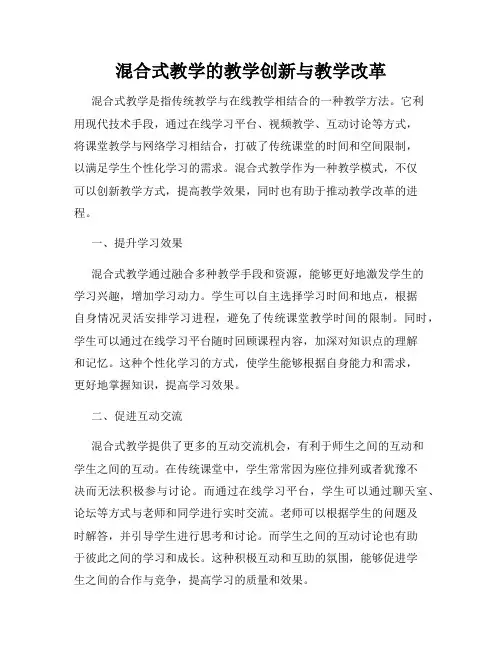 混合式教学的教学创新与教学改革

混合式教学是指传统教学与在线教学相结合的一种教学方法。它利用现代技术手段，通过在线学习平台、视频教学、互动讨论等方式，将课堂教学与网络学习相结合，打破了传统课堂的时间和空间限制，以满足学生个性化学习的需求。混合式教学作为一种教学模式，不仅可以创新教学方式，提高教学效果，同时也有助于推动教学改革的进程。

一、提升学习效果

混合式教学通过融合多种教学手段和资源，能够更好地激发学生的学习兴趣，增加学习动力。学生可以自主选择学习时间和地点，根据自身情况灵活安排学习进程，避免了传统课堂教学时间的限制。同时，学生可以通过在线学习平台随时回顾课程内容，加深对知识点的理解和记忆。这种个性化学习的方式，使学生能够根据自身能力和需求，更好地掌握知识，提高学习效果。

二、促进互动交流

混合式教学提供了更多的互动交流机会，有利于师生之间的互动和学生之间的互动。在传统课堂中，学生常常因为座位排列或者犹豫不决而无法积极参与讨论。而通过在线学习平台，学生可以通过聊天室、论坛等方式与老师和同学进行实时交流。老师可以根据学生的问题及时解答，并引导学生进行思考和讨论。而学生之间的互动讨论也有助于彼此之间的学习和成长。这种积极互动和互助的氛围，能够促进学生之间的合作与竞争，提高学习的质量和效果。